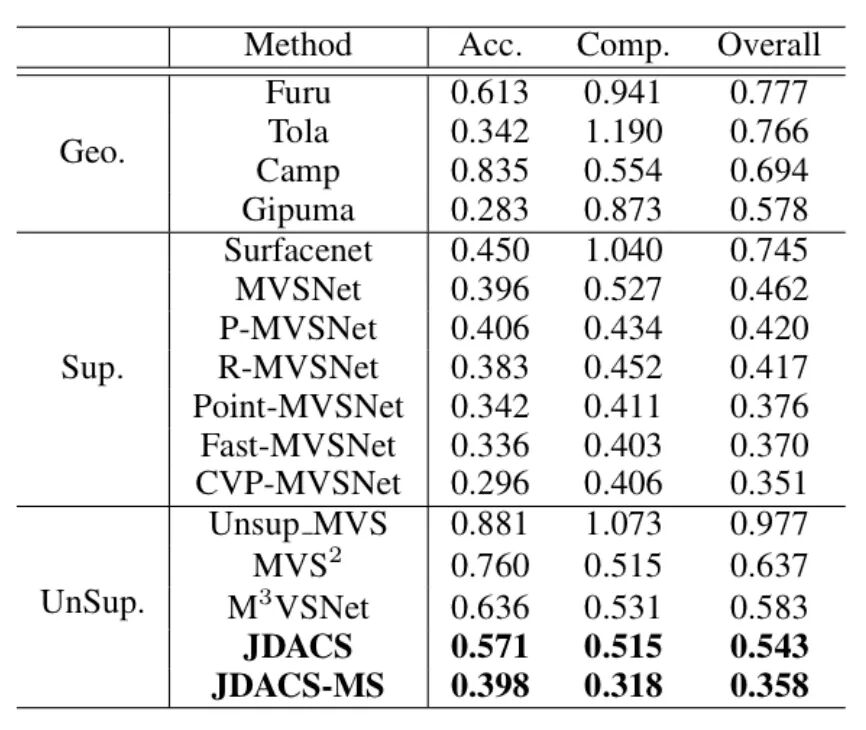 | | Method | Acc. | Comp. | Overall |
|---|---|---|---|---|
| Geo. | Furu | 0.613 | 0.941 | 0.777 |
| | Tola | 0.342 | 1.190 | 0.766 |
| | Camp | 0.835 | 0.554 | 0.694 |
| | Gipuma | 0.283 | 0.873 | 0.578 |
| Sup. | Surfacenet | 0.450 | 1.040 | 0.745 |
| | MVSNet | 0.396 | 0.527 | 0.462 |
| | P-MVSNet | 0.406 | 0.434 | 0.420 |
| | R-MVSNet | 0.383 | 0.452 | 0.417 |
| | Point-MVSNet | 0.342 | 0.411 | 0.376 |
| | Fast-MVSNet | 0.336 | 0.403 | 0.370 |
| | CVP-MVSNet | 0.296 | 0.406 | 0.351 |
| UnSup. | Unsup_MVS | 0.881 | 1.073 | 0.977 |
| | MVS$^2$ | 0.760 | 0.515 | 0.637 |
| | M$^3$VSNet | 0.636 | 0.531 | 0.583 |
| | **JDACS** | **0.571** | **0.515** | **0.543** |
| | **JDACS-MS** | **0.398** | **0.318** | **0.358** |